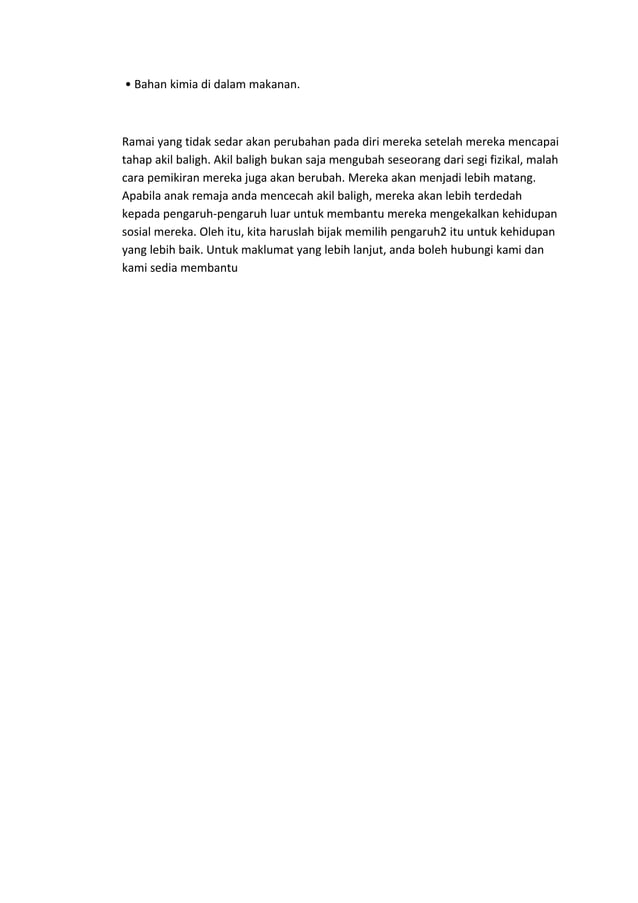 • Bahan kimia di dalam makanan.

Ramai yang tidak sedar akan perubahan pada diri mereka setelah mereka mencapai tahap akil baligh. Akil baligh bukan saja mengubah seseorang dari segi fizikal, malah cara pemikiran mereka juga akan berubah. Mereka akan menjadi lebih matang. Apabila anak remaja anda mencecah akil baligh, mereka akan lebih terdedah kepada pengaruh-pengaruh luar untuk membantu mereka mengekalkan kehidupan sosial mereka. Oleh itu, kita haruslah bijak memilih pengaruh2 itu untuk kehidupan yang lebih baik. Untuk maklumat yang lebih lanjut, anda boleh hubungi kami dan kami sedia membantu